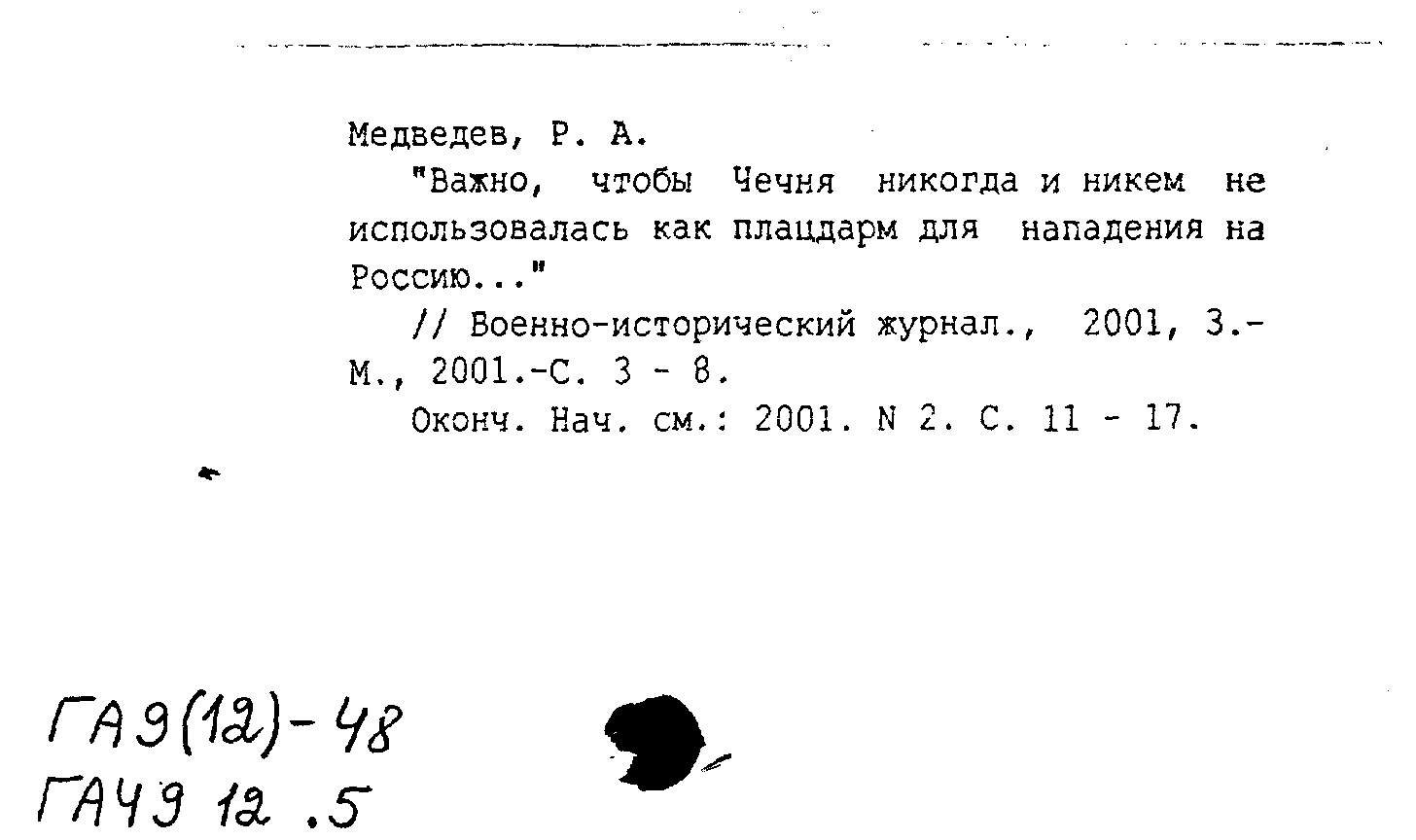 Медведев, Р. А.

"Важно, чтобы Чечня никогда и никем не использовалась как плацдарм для нападения на Россию..."

// Военно-исторический журнал., 2001, 3.- М., 2001.-С. 3 - 8.

Оконч. Нач. см.: 2001. N 2. С. 11 - 17.

ГА9(12)-48
ГА49 12 .5